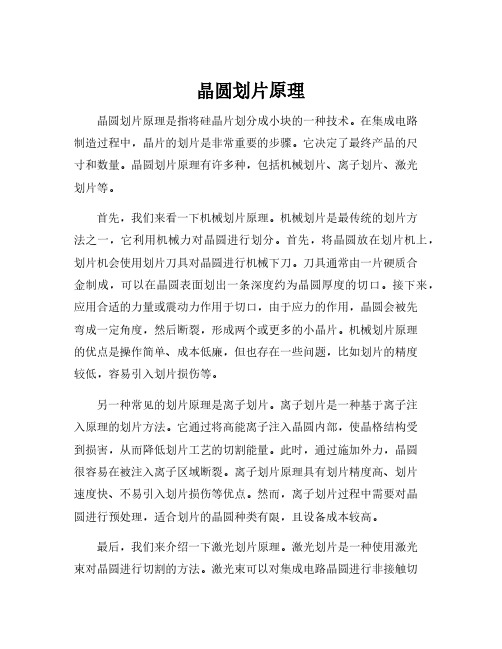 晶圆划片原理

晶圆划片原理是指将硅晶片划分成小块的一种技术。在集成电路制造过程中，晶片的划片是非常重要的步骤。它决定了最终产品的尺寸和数量。晶圆划片原理有许多种，包括机械划片、离子划片、激光划片等。

首先，我们来看一下机械划片原理。机械划片是最传统的划片方法之一，它利用机械力对晶圆进行划分。首先，将晶圆放在划片机上，划片机会使用划片刀具对晶圆进行机械下刀。刀具通常由一片硬质合金制成，可以在晶圆表面划出一条深度约为晶圆厚度的切口。接下来，应用合适的力量或震动力作用于切口，由于应力的作用，晶圆会被先弯成一定角度，然后断裂，形成两个或更多的小晶片。机械划片原理的优点是操作简单、成本低廉，但也存在一些问题，比如划片的精度较低，容易引入划片损伤等。

另一种常见的划片原理是离子划片。离子划片是一种基于离子注入原理的划片方法。它通过将高能离子注入晶圆内部，使晶格结构受到损害，从而降低划片工艺的切割能量。此时，通过施加外力，晶圆很容易在被注入离子区域断裂。离子划片原理具有划片精度高、划片速度快、不易引入划片损伤等优点。然而，离子划片过程中需要对晶圆进行预处理，适合划片的晶圆种类有限，且设备成本较高。

最后，我们来介绍一下激光划片原理。激光划片是一种使用激光束对晶圆进行切割的方法。激光束可以对集成电路晶圆进行非接触切